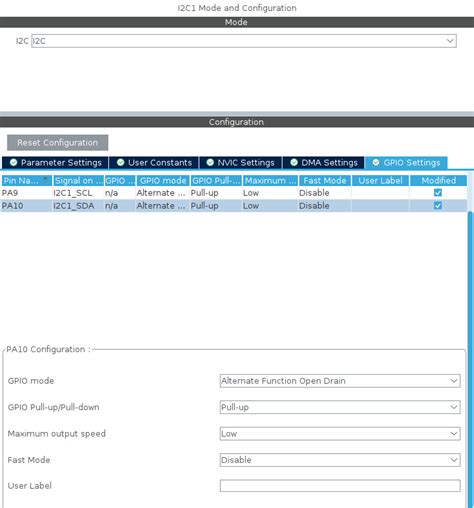 I2C1 Mode and Configuration

Mode

I2C I2C

Configuration

Reset Configuration

Parameter Settings User Constants NVIC Settings DMA Settings GPIO Settings

| Pin Na... | Signal on ... | GPIO ... | GPIO mode | GPIO Pull-... | Maximum ... | Fast Mode | User Label | Modified |
|---|---|---|---|---|---|---|---|---|
| PA9 | I2C1_SCL | n/a | Alternate ... | Pull-up | Low | Disable | | ☑ |
| PA10 | I2C1_SDA | n/a | Alternate ... | Pull-up | Low | Disable | | ☑ |

PA10 Configuration :

GPIO mode Alternate Function Open Drain

GPIO Pull-up/Pull-down Pull-up

Maximum output speed Low

Fast Mode Disable

User Label